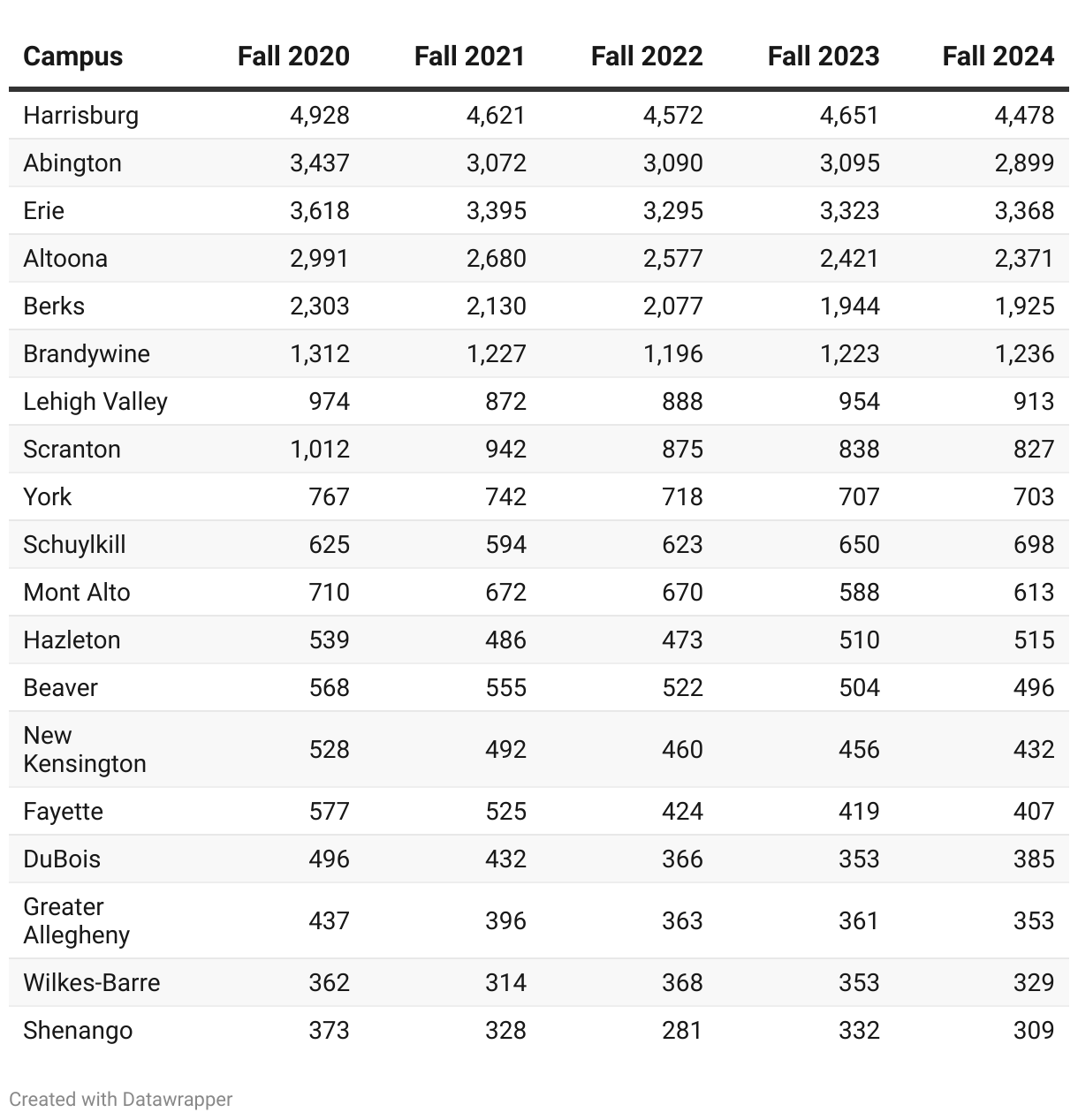 | Campus | Fall 2020 | Fall 2021 | Fall 2022 | Fall 2023 | Fall 2024 |
|---|---|---|---|---|---|
| Harrisburg | 4,928 | 4,621 | 4,572 | 4,651 | 4,478 |
| Abington | 3,437 | 3,072 | 3,090 | 3,095 | 2,899 |
| Erie | 3,618 | 3,395 | 3,295 | 3,323 | 3,368 |
| Altoona | 2,991 | 2,680 | 2,577 | 2,421 | 2,371 |
| Berks | 2,303 | 2,130 | 2,077 | 1,944 | 1,925 |
| Brandywine | 1,312 | 1,227 | 1,196 | 1,223 | 1,236 |
| Lehigh Valley | 974 | 872 | 888 | 954 | 913 |
| Scranton | 1,012 | 942 | 875 | 838 | 827 |
| York | 767 | 742 | 718 | 707 | 703 |
| Schuylkill | 625 | 594 | 623 | 650 | 698 |
| Mont Alto | 710 | 672 | 670 | 588 | 613 |
| Hazleton | 539 | 486 | 473 | 510 | 515 |
| Beaver | 568 | 555 | 522 | 504 | 496 |
| New Kensington | 528 | 492 | 460 | 456 | 432 |
| Fayette | 577 | 525 | 424 | 419 | 407 |
| DuBois | 496 | 432 | 366 | 353 | 385 |
| Greater Allegheny | 437 | 396 | 363 | 361 | 353 |
| Wilkes-Barre | 362 | 314 | 368 | 353 | 329 |
| Shenango | 373 | 328 | 281 | 332 | 309 |

Created with Datawrapper